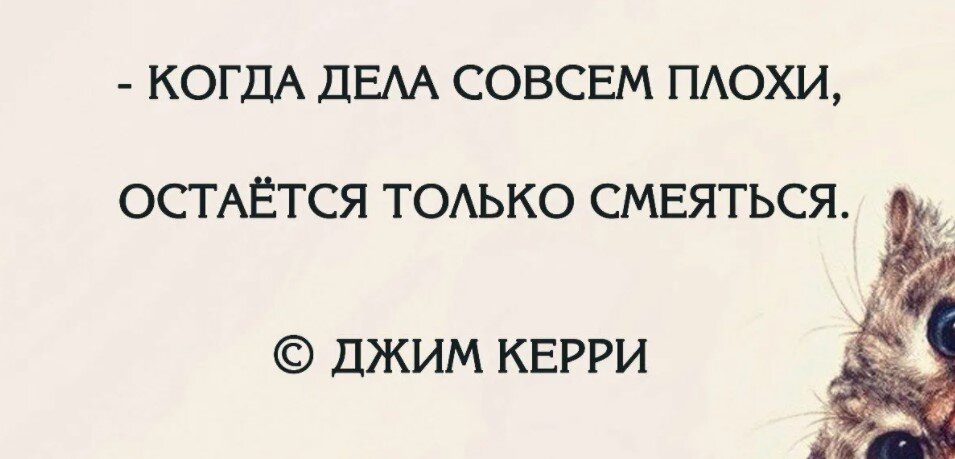 - КОГДА ДЕЛА СОВСЕМ ПЛОХИ,

ОСТАЁТСЯ ТОЛЬКО СМЕЯТЬСЯ.

© ДЖИМ КЕРРИ